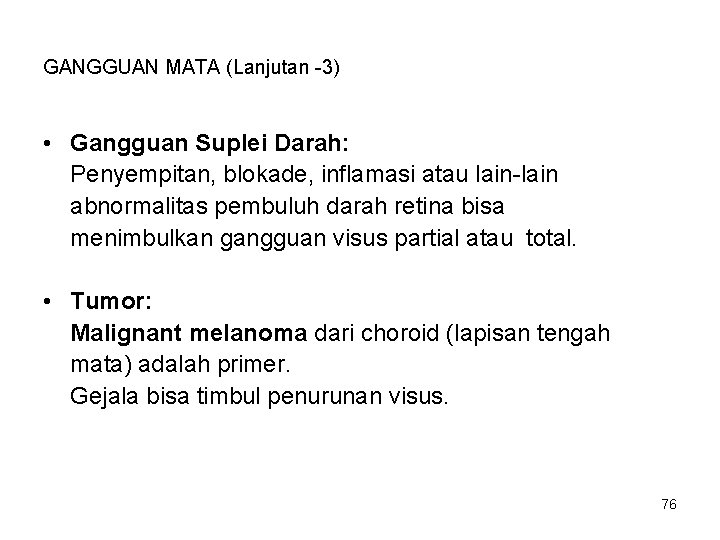 GANGGUAN MATA (Lanjutan -3)

• Gangguan Suplei Darah:
Penyempitan, blokade, inflamasi atau lain-lain abnormalitas pembuluh darah retina bisa menimbulkan gangguan visus partial atau total.

• Tumor:
Malignant melanoma dari choroid (lapisan tengah mata) adalah primer.
Gejala bisa timbul penurunan visus.

76